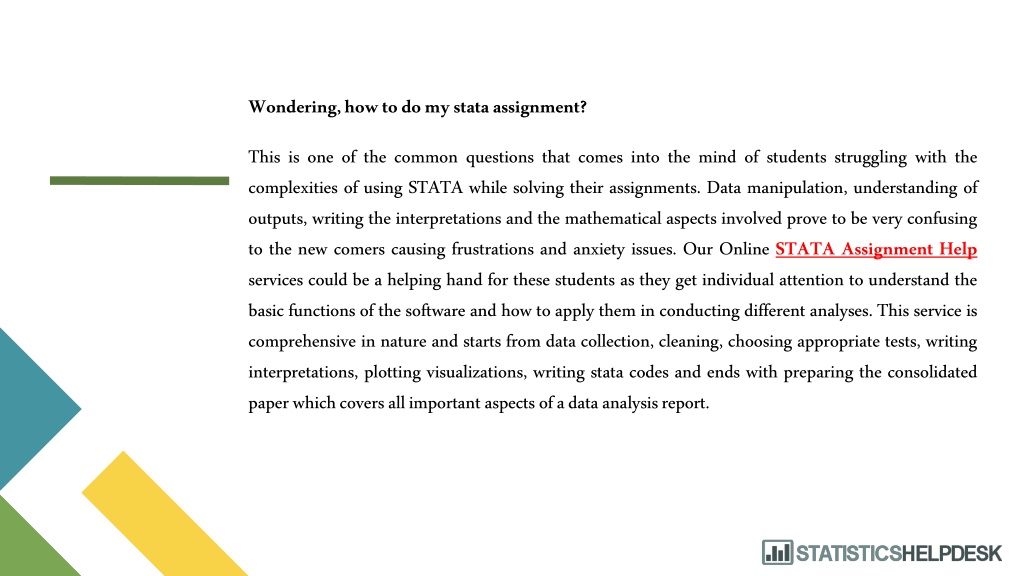 Wondering, how to do my stata assignment?

This is one of the common questions that comes into the mind of students struggling with the complexities of using STATA while solving their assignments. Data manipulation, understanding of outputs, writing the interpretations and the mathematical aspects involved prove to be very confusing to the new comers causing frustrations and anxiety issues. Our Online STATA Assignment Help services could be a helping hand for these students as they get individual attention to understand the basic functions of the software and how to apply them in conducting different analyses. This service is comprehensive in nature and starts from data collection, cleaning, choosing appropriate tests, writing interpretations, plotting visualizations, writing stata codes and ends with preparing the consolidated paper which covers all important aspects of a data analysis report.

STATISTICSHELPDESK